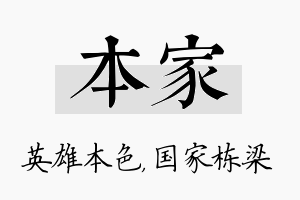 本家

英雄本色,国家栋梁